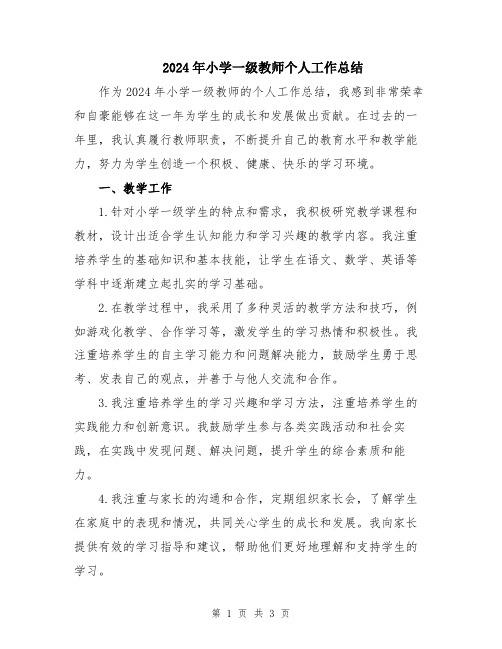 2024年小学一级教师个人工作总结

作为2024年小学一级教师的个人工作总结，我感到非常荣幸和自豪能够在这一年为学生的成长和发展做出贡献。在过去的一年里，我认真履行教师职责，不断提升自己的教育水平和教学能力，努力为学生创造一个积极、健康、快乐的学习环境。

一、教学工作

1.针对小学一级学生的特点和需求，我积极研究教学课程和教材，设计出适合学生认知能力和学习兴趣的教学内容。我注重培养学生的基础知识和基本技能，让学生在语文、数学、英语等学科中逐渐建立起扎实的学习基础。

2.在教学过程中，我采用了多种灵活的教学方法和技巧，例如游戏化教学、合作学习等，激发学生的学习热情和积极性。我注重培养学生的自主学习能力和问题解决能力，鼓励学生勇于思考、发表自己的观点，并善于与他人交流和合作。

3.我注重培养学生的学习兴趣和学习方法，注重培养学生的实践能力和创新意识。我鼓励学生参与各类实践活动和社会实践，在实践中发现问题、解决问题，提升学生的综合素质和能力。

4.我注重与家长的沟通和合作，定期组织家长会，了解学生在家庭中的表现和情况，共同关心学生的成长和发展。我向家长提供有效的学习指导和建议，帮助他们更好地理解和支持学生的学习。

第 1 页 共 3 页